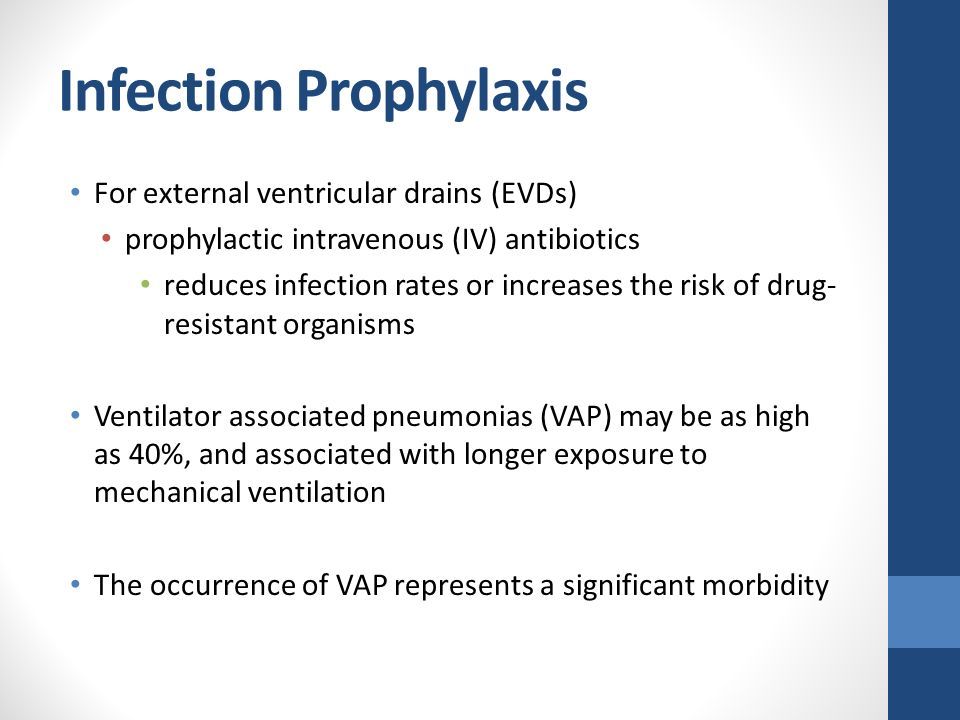 Infection Prophylaxis

• For external ventricular drains (EVDs)
  • prophylactic intravenous (IV) antibiotics
    • reduces infection rates or increases the risk of drug-resistant organisms

• Ventilator associated pneumonias (VAP) may be as high as 40%, and associated with longer exposure to mechanical ventilation

• The occurrence of VAP represents a significant morbidity